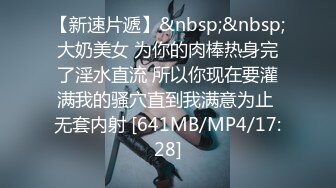 【新速片遞】&nbsp;&nbsp;大奶美女 为你的肉棒热身完了淫水直流 所以你现在要灌满我的骚穴直到我满意为止 无套内射 [641MB/MP4/17:28]